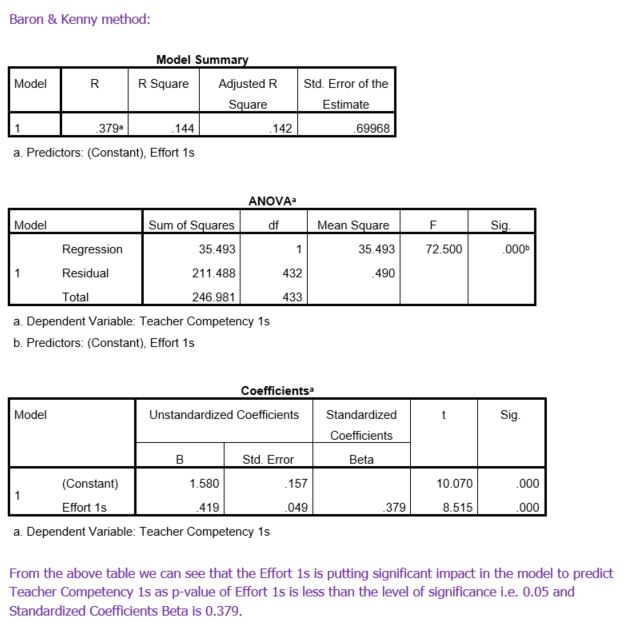 Baron & Kenny method:

Model Summary

| Model | R | R Square | Adjusted R Square | Std. Error of the Estimate |
|---|---|---|---|---|
| 1 | .379$^a$ | .144 | .142 | .69968 |

a. Predictors: (Constant), Effort 1s

ANOVA$^a$

| Model | | Sum of Squares | df | Mean Square | F | Sig. |
|---|---|---|---|---|---|---|
| 1 | Regression | 35.493 | 1 | 35.493 | 72.500 | .000$^b$ |
| | Residual | 211.488 | 432 | .490 | | |
| | Total | 246.981 | 433 | | | |

a. Dependent Variable: Teacher Competency 1s
b. Predictors: (Constant), Effort 1s

Coefficients$^a$

| Model | | Unstandardized Coefficients B | Unstandardized Coefficients Std. Error | Standardized Coefficients Beta | t | Sig. |
|---|---|---|---|---|---|---|
| 1 | (Constant) | 1.580 | .157 | | 10.070 | .000 |
| | Effort 1s | .419 | .049 | .379 | 8.515 | .000 |

a. Dependent Variable: Teacher Competency 1s

From the above table we can see that the Effort 1s is putting significant impact in the model to predict Teacher Competency 1s as p-value of Effort 1s is less than the level of significance i.e. 0.05 and Standardized Coefficients Beta is 0.379.